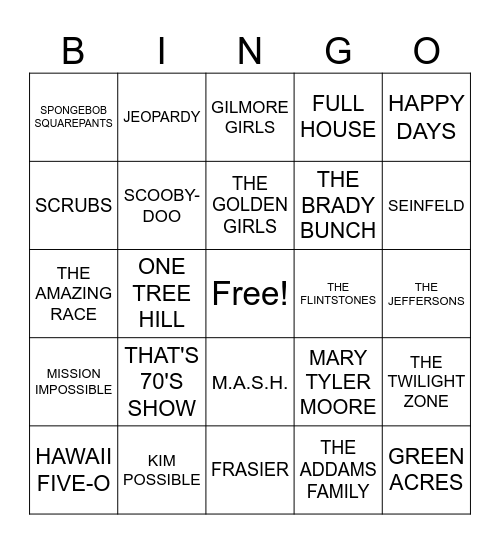 | B | I | N | G | O |
|---|---|---|---|---|
| SPONGEBOB SQUAREPANTS | JEOPARDY | GILMORE GIRLS | FULL HOUSE | HAPPY DAYS |
| SCRUBS | SCOOBY-DOO | THE GOLDEN GIRLS | THE BRADY BUNCH | SEINFELD |
| THE AMAZING RACE | ONE TREE HILL | Free! | THE FLINTSTONES | THE JEFFERSONS |
| MISSION IMPOSSIBLE | THAT'S 70'S SHOW | M.A.S.H. | MARY TYLER MOORE | THE TWILIGHT ZONE |
| HAWAII FIVE-O | KIM POSSIBLE | FRASIER | THE ADDAMS FAMILY | GREEN ACRES |